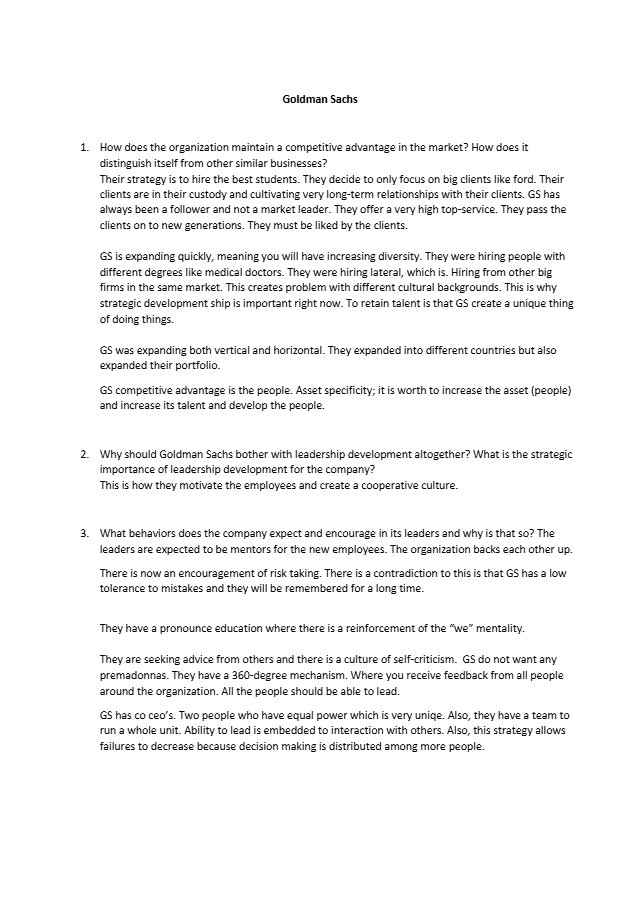 Goldman Sachs

1. How does the organization maintain a competitive advantage in the market? How does it distinguish itself from other similar businesses?
Their strategy is to hire the best students. They decide to only focus on big clients like ford. Their clients are in their custody and cultivating very long-term relationships with their clients. GS has always been a follower and not a market leader. They offer a very high top-service. They pass the clients on to new generations. They must be liked by the clients.

GS is expanding quickly, meaning you will have increasing diversity. They were hiring people with different degrees like medical doctors. They were hiring lateral, which is. Hiring from other big firms in the same market. This creates problem with different cultural backgrounds. This is why strategic development ship is important right now. To retain talent is that GS create a unique thing of doing things.

GS was expanding both vertical and horizontal. They expanded into different countries but also expanded their portfolio.

GS competitive advantage is the people. Asset specificity; it is worth to increase the asset (people) and increase its talent and develop the people.

2. Why should Goldman Sachs bother with leadership development altogether? What is the strategic importance of leadership development for the company?
This is how they motivate the employees and create a cooperative culture.

3. What behaviors does the company expect and encourage in its leaders and why is that so? The leaders are expected to be mentors for the new employees. The organization backs each other up.

There is now an encouragement of risk taking. There is a contradiction to this is that GS has a low tolerance to mistakes and they will be remembered for a long time.

They have a pronounce education where there is a reinforcement of the "we" mentality.

They are seeking advice from others and there is a culture of self-criticism. GS do not want any premadonnas. They have a 360-degree mechanism. Where you receive feedback from all people around the organization. All the people should be able to lead.

GS has co ceo's. Two people who have equal power which is very uniqe. Also, they have a team to run a whole unit. Ability to lead is embedded to interaction with others. Also, this strategy allows failures to decrease because decision making is distributed among more people.